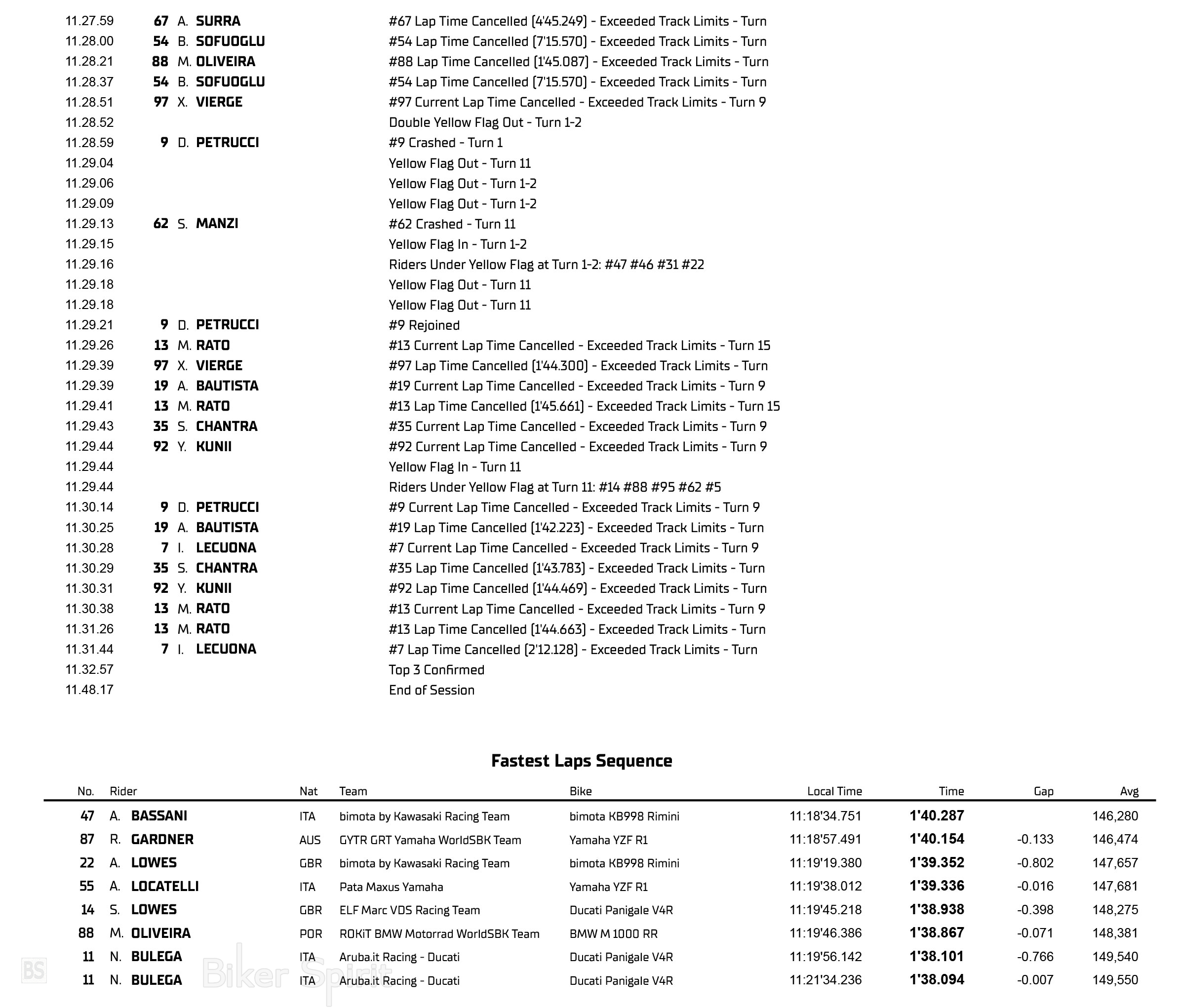 11.27.59 67 A. SURRA #67 Lap Time Cancelled (4'45.249) - Exceeded Track Limits - Turn
11.28.00 54 B. SOFUOGLU #54 Lap Time Cancelled (7'15.570) - Exceeded Track Limits - Turn
11.28.21 88 M. OLIVEIRA #88 Lap Time Cancelled (1'45.087) - Exceeded Track Limits - Turn
11.28.37 54 B. SOFUOGLU #54 Lap Time Cancelled (7'15.570) - Exceeded Track Limits - Turn
11.28.51 97 X. VIERGE #97 Current Lap Time Cancelled - Exceeded Track Limits - Turn 9
11.28.52 Double Yellow Flag Out - Turn 1-2
11.28.59 9 D. PETRUCCI #9 Crashed - Turn 1
11.29.04 Yellow Flag Out - Turn 11
11.29.06 Yellow Flag Out - Turn 1-2
11.29.09 Yellow Flag Out - Turn 1-2
11.29.13 62 S. MANZI #62 Crashed - Turn 11
11.29.15 Yellow Flag In - Turn 1-2
11.29.16 Riders Under Yellow Flag at Turn 1-2: #47 #46 #31 #22
11.29.18 Yellow Flag Out - Turn 11
11.29.18 Yellow Flag Out - Turn 11
11.29.21 9 D. PETRUCCI #9 Rejoined
11.29.26 13 M. RATO #13 Current Lap Time Cancelled - Exceeded Track Limits - Turn 15
11.29.39 97 X. VIERGE #97 Lap Time Cancelled (1'44.300) - Exceeded Track Limits - Turn
11.29.39 19 A. BAUTISTA #19 Current Lap Time Cancelled - Exceeded Track Limits - Turn 9
11.29.41 13 M. RATO #13 Lap Time Cancelled (1'45.661) - Exceeded Track Limits - Turn 15
11.29.43 35 S. CHANTRA #35 Current Lap Time Cancelled - Exceeded Track Limits - Turn 9
11.29.44 92 Y. KUNII #92 Current Lap Time Cancelled - Exceeded Track Limits - Turn 9
11.29.44 Yellow Flag In - Turn 11
11.29.44 Riders Under Yellow Flag at Turn 11: #14 #88 #95 #62 #5
11.30.14 9 D. PETRUCCI #9 Current Lap Time Cancelled - Exceeded Track Limits - Turn 9
11.30.25 19 A. BAUTISTA #19 Lap Time Cancelled (1'42.223) - Exceeded Track Limits - Turn
11.30.28 7 I. LECUONA #7 Current Lap Time Cancelled - Exceeded Track Limits - Turn 9
11.30.29 35 S. CHANTRA #35 Lap Time Cancelled (1'43.783) - Exceeded Track Limits - Turn
11.30.31 92 Y. KUNII #92 Lap Time Cancelled (1'44.469) - Exceeded Track Limits - Turn
11.30.38 13 M. RATO #13 Current Lap Time Cancelled - Exceeded Track Limits - Turn 9
11.31.26 13 M. RATO #13 Lap Time Cancelled (1'44.663) - Exceeded Track Limits - Turn
11.31.44 7 I. LECUONA #7 Lap Time Cancelled (2'12.128) - Exceeded Track Limits - Turn
11.32.57 Top 3 Confirmed
11.48.17 End of Session

Fastest Laps Sequence

| No. | Rider | Nat | Team | Bike | Local Time | Time | Gap | Avg |
|---|---|---|---|---|---|---|---|---|
| 47 | A. BASSANI | ITA | bimota by Kawasaki Racing Team | bimota KB998 Rimini | 11:18'34.751 | 1'40.287 | | 146,280 |
| 87 | R. GARDNER | AUS | GYTR GRT Yamaha WorldSBK Team | Yamaha YZF R1 | 11:18'57.491 | 1'40.154 | -0.133 | 146,474 |
| 22 | A. LOWES | GBR | bimota by Kawasaki Racing Team | bimota KB998 Rimini | 11:19'19.380 | 1'39.352 | -0.802 | 147,657 |
| 55 | A. LOCATELLI | ITA | Pata Maxus Yamaha | Yamaha YZF R1 | 11:19'38.012 | 1'39.336 | -0.016 | 147,681 |
| 14 | S. LOWES | GBR | ELF Marc VDS Racing Team | Ducati Panigale V4R | 11:19'45.218 | 1'38.938 | -0.398 | 148,275 |
| 88 | M. OLIVEIRA | POR | ROKiT BMW Motorrad WorldSBK Team | BMW M 1000 RR | 11:19'46.386 | 1'38.867 | -0.071 | 148,381 |
| 11 | N. BULEGA | ITA | Aruba.it Racing - Ducati | Ducati Panigale V4R | 11:19'56.142 | 1'38.101 | -0.766 | 149,540 |
| 11 | N. BULEGA | ITA | Aruba.it Racing - Ducati | Ducati Panigale V4R | 11:21'34.236 | 1'38.094 | -0.007 | 149,550 |

BS Biker Spirit